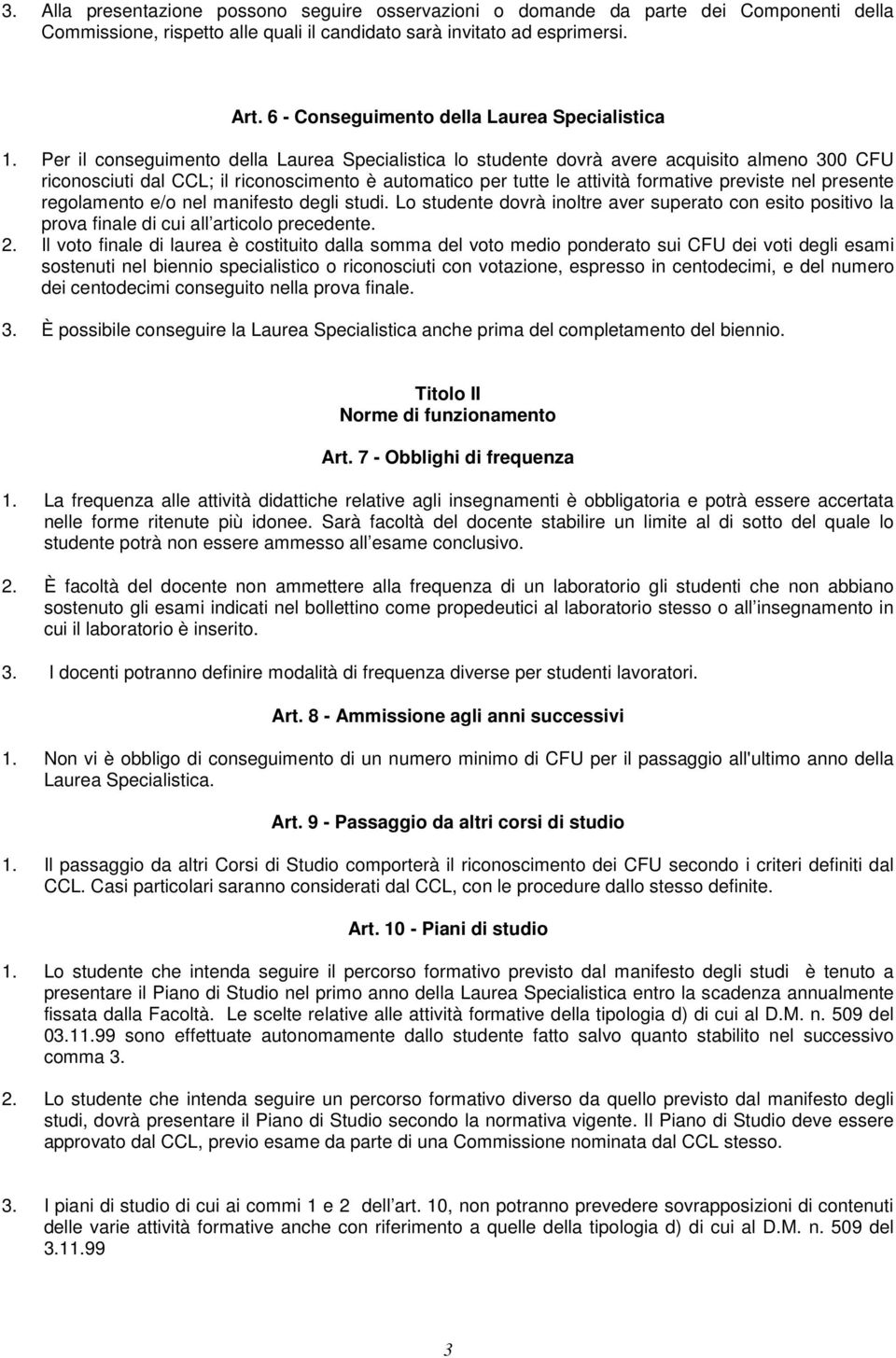 3. Alla presentazione possono seguire osservazioni o domande da parte dei Componenti della Commissione, rispetto alle quali il candidato sarà invitato ad esprimersi.

Art. 6 - Conseguimento della Laurea Specialistica

1. Per il conseguimento della Laurea Specialistica lo studente dovrà avere acquisito almeno 300 CFU riconosciuti dal CCL; il riconoscimento è automatico per tutte le attività formative previste nel presente regolamento e/o nel manifesto degli studi. Lo studente dovrà inoltre aver superato con esito positivo la prova finale di cui all articolo precedente.
2. Il voto finale di laurea è costituito dalla somma del voto medio ponderato sui CFU dei voti degli esami sostenuti nel biennio specialistico o riconosciuti con votazione, espresso in centodecimi, e del numero dei centodecimi conseguito nella prova finale.
3. È possibile conseguire la Laurea Specialistica anche prima del completamento del biennio.

Titolo II
Norme di funzionamento

Art. 7 - Obblighi di frequenza

1. La frequenza alle attività didattiche relative agli insegnamenti è obbligatoria e potrà essere accertata nelle forme ritenute più idonee. Sarà facoltà del docente stabilire un limite al di sotto del quale lo studente potrà non essere ammesso all esame conclusivo.

2. È facoltà del docente non ammettere alla frequenza di un laboratorio gli studenti che non abbiano sostenuto gli esami indicati nel bollettino come propedeutici al laboratorio stesso o all insegnamento in cui il laboratorio è inserito.

3. I docenti potranno definire modalità di frequenza diverse per studenti lavoratori.

Art. 8 - Ammissione agli anni successivi

1. Non vi è obbligo di conseguimento di un numero minimo di CFU per il passaggio all'ultimo anno della Laurea Specialistica.

Art. 9 - Passaggio da altri corsi di studio

1. Il passaggio da altri Corsi di Studio comporterà il riconoscimento dei CFU secondo i criteri definiti dal CCL. Casi particolari saranno considerati dal CCL, con le procedure dallo stesso definite.

Art. 10 - Piani di studio

1. Lo studente che intenda seguire il percorso formativo previsto dal manifesto degli studi è tenuto a presentare il Piano di Studio nel primo anno della Laurea Specialistica entro la scadenza annualmente fissata dalla Facoltà. Le scelte relative alle attività formative della tipologia d) di cui al D.M. n. 509 del 03.11.99 sono effettuate autonomamente dallo studente fatto salvo quanto stabilito nel successivo comma 3.

2. Lo studente che intenda seguire un percorso formativo diverso da quello previsto dal manifesto degli studi, dovrà presentare il Piano di Studio secondo la normativa vigente. Il Piano di Studio deve essere approvato dal CCL, previo esame da parte di una Commissione nominata dal CCL stesso.

3. I piani di studio di cui ai commi 1 e 2 dell art. 10, non potranno prevedere sovrapposizioni di contenuti delle varie attività formative anche con riferimento a quelle della tipologia d) di cui al D.M. n. 509 del 3.11.99

3